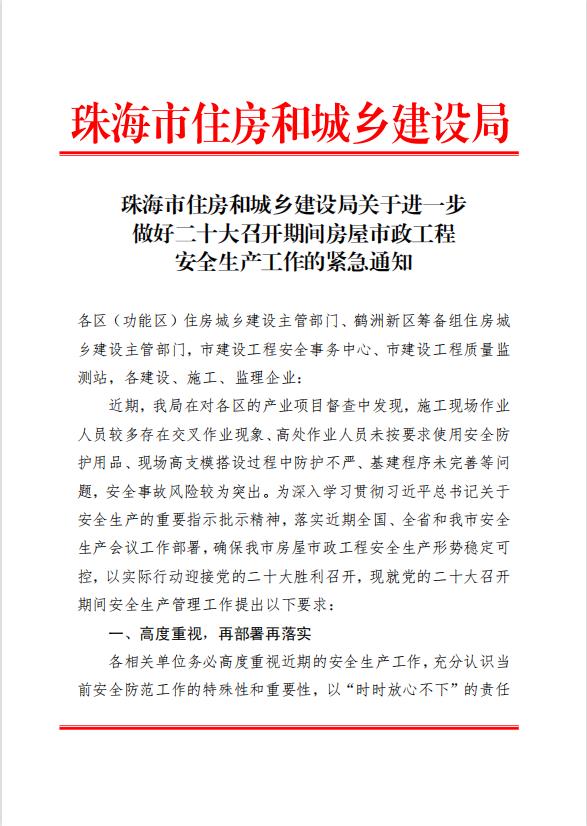 珠海市住房和城乡建设局

珠海市住房和城乡建设局关于进一步做好二十大召开期间房屋市政工程安全生产工作的紧急通知

各区（功能区）住房城乡建设主管部门、鹤洲新区筹备组住房城乡建设主管部门，市建设工程安全事务中心、市建设工程质量监测站，各建设、施工、监理企业：

近期，我局在对各区的产业项目督查中发现，施工现场作业人员较多存在交叉作业现象、高处作业人员未按要求使用安全防护用品、现场高支模搭设过程中防护不严、基建程序未完善等问题，安全事故风险较为突出。为深入学习贯彻习近平总书记关于安全生产的重要指示批示精神，落实近期全国、全省和我市安全生产会议工作部署，确保我市房屋市政工程安全生产形势稳定可控，以实际行动迎接党的二十大胜利召开，现就党的二十大召开期间安全生产管理工作提出以下要求：

一、高度重视，再部署再落实

各相关单位务必高度重视近期的安全生产工作，充分认识当前安全防范工作的特殊性和重要性，以“时时放心不下”的责任